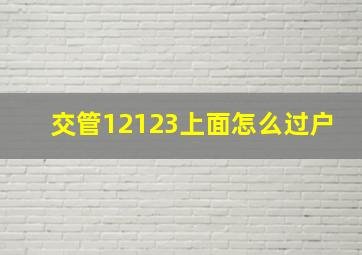 交管12123上面怎么过户